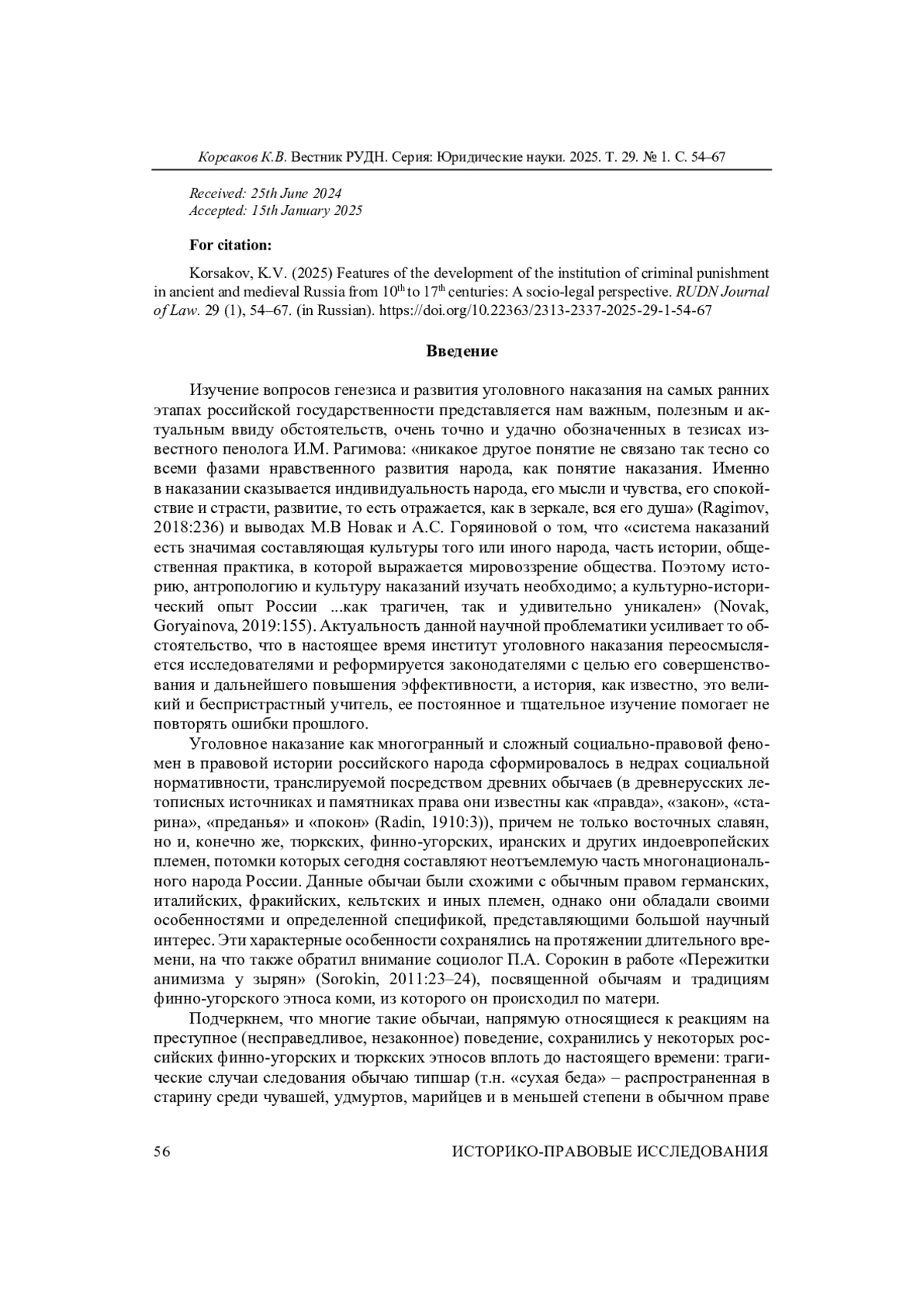 Корсаков К.В. Вестник РУДН. Серия: Юридические науки. 2025. Т. 29. № 1. С. 54–67

Received: 25th June 2024
Accepted: 15th January 2025

For citation:

Korsakov, K.V. (2025) Features of the development of the institution of criminal punishment in ancient and medieval Russia from $10^{th}$ to $17^{th}$ centuries: A socio-legal perspective. RUDN Journal of Law. 29 (1), 54–67. (in Russian). https://doi.org/10.22363/2313-2337-2025-29-1-54-67

Введение

Изучение вопросов генезиса и развития уголовного наказания на самых ранних этапах российской государственности представляется нам важным, полезным и актуальным ввиду обстоятельств, очень точно и удачно обозначенных в тезисах известного пенолога И.М. Рагимова: «никакое другое понятие не связано так тесно со всеми фазами нравственного развития народа, как понятие наказания. Именно в наказании сказывается индивидуальность народа, его мысли и чувства, его спокойствие и страсти, развитие, то есть отражается, как в зеркале, вся его душа» (Ragimov, 2018:236) и выводах М.В Новак и А.С. Горяиновой о том, что «система наказаний есть значимая составляющая культуры того или иного народа, часть истории, общественная практика, в которой выражается мировоззрение общества. Поэтому историю, антропологию и культуру наказаний изучать необходимо; а культурно-исторический опыт России ...как трагичен, так и удивительно уникален» (Novak, Goryainova, 2019:155). Актуальность данной научной проблематики усиливает то обстоятельство, что в настоящее время институт уголовного наказания переосмысляется исследователями и реформируется законодателями с целью его совершенствования и дальнейшего повышения эффективности, а история, как известно, это великий и беспристрастный учитель, ее постоянное и тщательное изучение помогает не повторять ошибки прошлого.

Уголовное наказание как многогранный и сложный социально-правовой феномен в правовой истории российского народа сформировалось в недрах социальной нормативности, транслируемой посредством древних обычаев (в древнерусских летописных источниках и памятниках права они известны как «правда», «закон», «старина», «преданья» и «покон» (Radin, 1910:3)), причем не только восточных славян, но и, конечно же, тюркских, финно-угорских, иранских и других индоевропейских племен, потомки которых сегодня составляют неотъемлемую часть многонационального народа России. Данные обычаи были схожими с обычным правом германских, италийских, фракийских, кельтских и иных племен, однако они обладали своими особенностями и определенной спецификой, представляющими большой научный интерес. Эти характерные особенности сохранялись на протяжении длительного времени, на что также обратил внимание социолог П.А. Сорокин в работе «Пережитки анимизма у зырян» (Sorokin, 2011:23–24), посвященной обычаям и традициям финно-угорского этноса коми, из которого он происходил по матери.

Подчеркнем, что многие такие обычаи, напрямую относящиеся к реакциям на преступное (несправедливое, незаконное) поведение, сохранились у некоторых российских финно-угорских и тюркских этносов вплоть до настоящего времени: трагические случаи следования обычаю типшар (т.н. «сухая беда» – распространенная в старину среди чувашей, удмуртов, марийцев и в меньшей степени в обычном праве

56 ИСТОРИКО-ПРАВОВЫЕ ИССЛЕДОВАНИЯ